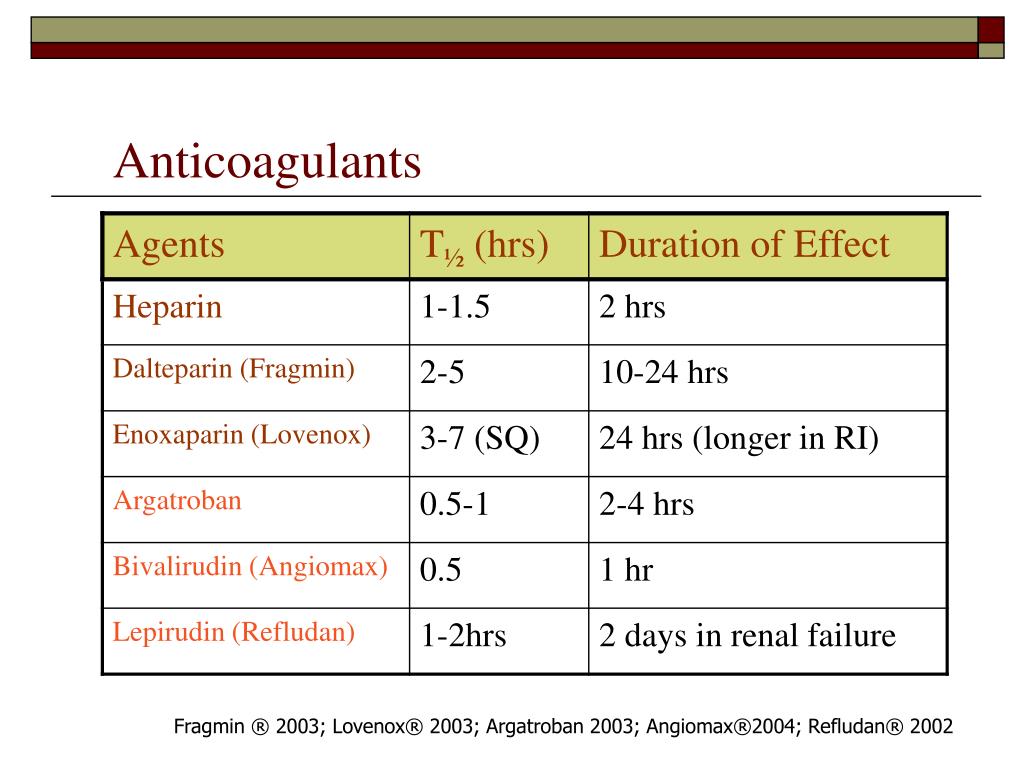 Anticoagulants

| Agents | $T_{½}$ (hrs) | Duration of Effect |
|---|---|---|
| Heparin | 1-1.5 | 2 hrs |
| Dalteparin (Fragmin) | 2-5 | 10-24 hrs |
| Enoxaparin (Lovenox) | 3-7 (SQ) | 24 hrs (longer in RI) |
| Argatroban | 0.5-1 | 2-4 hrs |
| Bivalirudin (Angiomax) | 0.5 | 1 hr |
| Lepirudin (Refludan) | 1-2hrs | 2 days in renal failure |

Fragmin ® 2003; Lovenox® 2003; Argatroban 2003; Angiomax®2004; Refludan® 2002